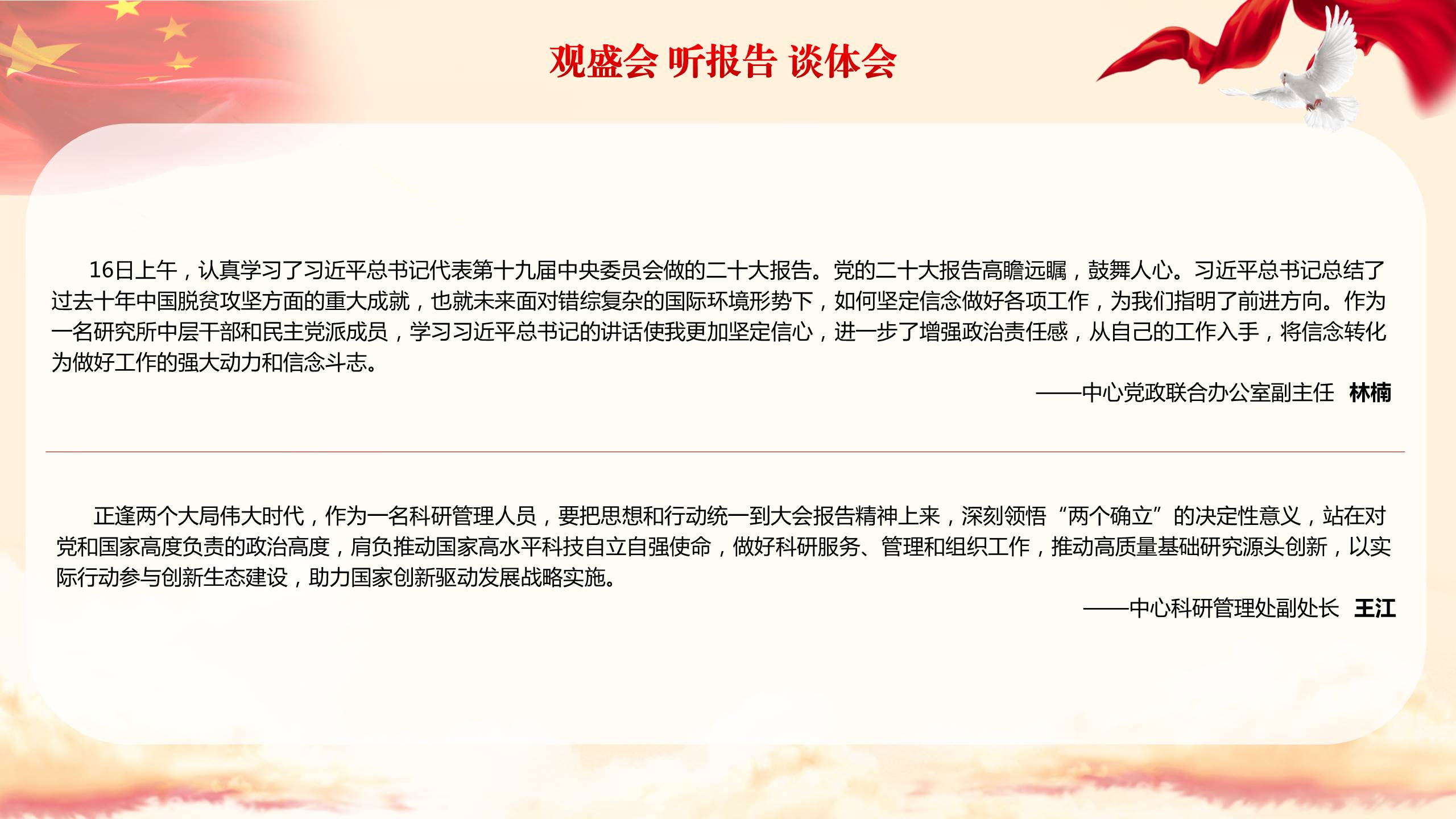 观盛会 听报告 谈体会

16日上午，认真学习了习近平总书记代表第十九届中央委员会做的二十大报告。党的二十大报告高瞻远瞩，鼓舞人心。习近平总书记总结了过去十年中国脱贫攻坚方面的重大成就，也就未来面对错综复杂的国际环境形势下，如何坚定信念做好各项工作，为我们指明了前进方向。作为一名研究所中层干部和民主党派成员，学习习近平总书记的讲话使我更加坚定信心，进一步了增强政治责任感，从自己的工作入手，将信念转化为做好工作的强大动力和信念斗志。

——中心党政联合办公室副主任 林楠

正逢两个大局伟大时代，作为一名科研管理人员，要把思想和行动统一到大会报告精神上来，深刻领悟“两个确立”的决定性意义，站在对党和国家高度负责的政治高度，肩负推动国家高水平科技自立自强使命，做好科研服务、管理和组织工作，推动高质量基础研究源头创新，以实际行动参与创新生态建设，助力国家创新驱动发展战略实施。

——中心科研管理处副处长 王江